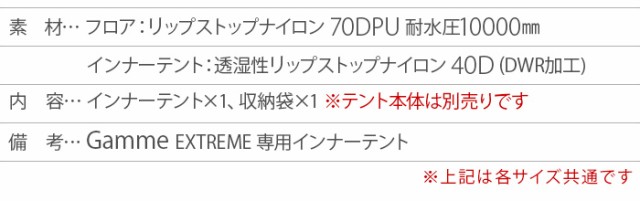 素　材… フロア：リップストップナイロン 70DPU 耐水圧10000㎜

インナーテント：透湿性リップストップナイロン 40D (DWR加工)

内　容… インナーテント×1、収納袋×1 ※テント本体は別売りです

備　考… Gamme EXTREME 専用インナーテント

※上記は各サイズ共通です